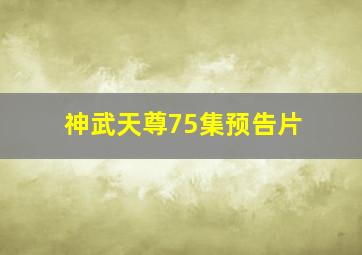 神武天尊75集预告片